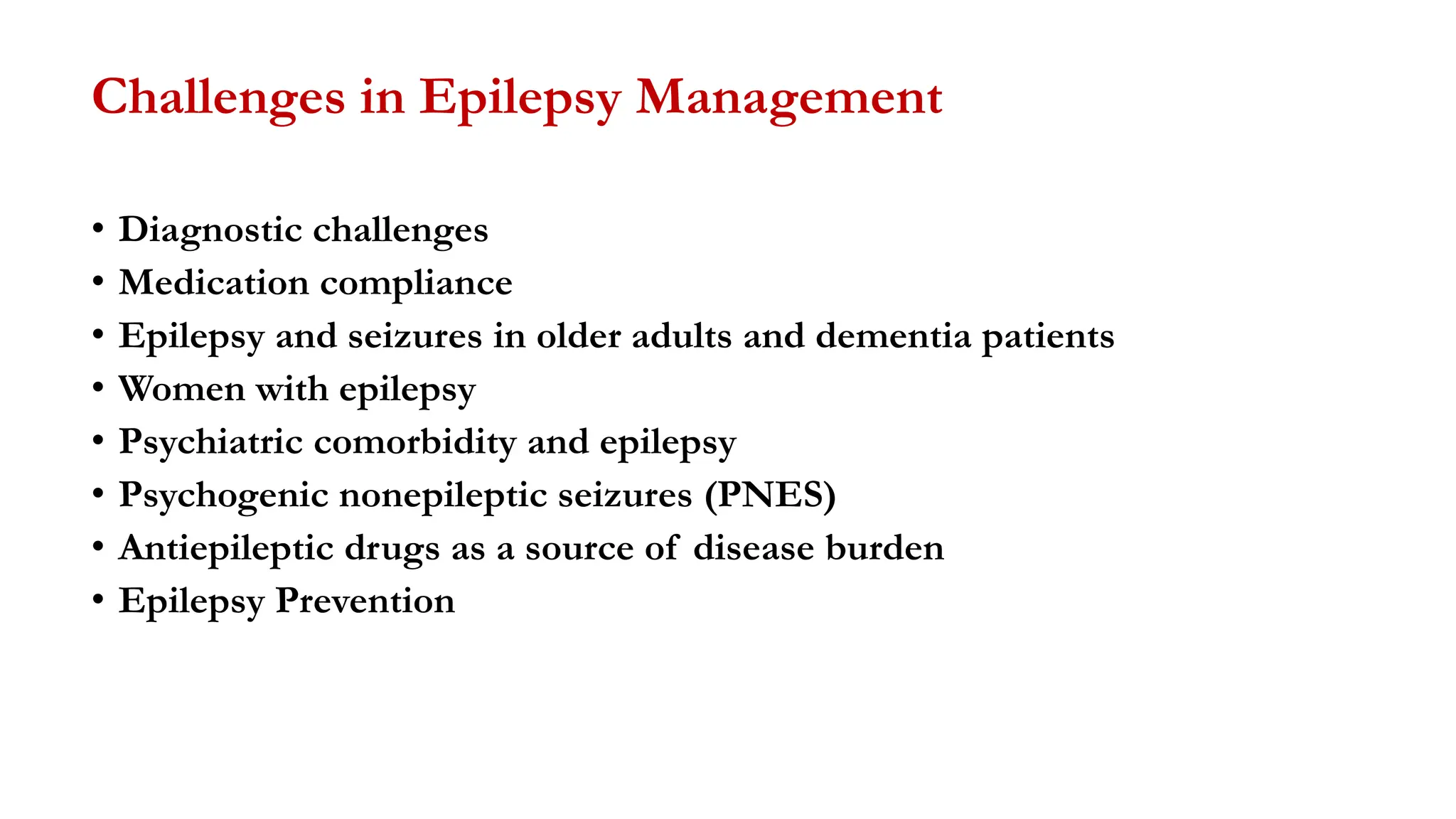 Challenges in Epilepsy Management

• Diagnostic challenges
• Medication compliance
• Epilepsy and seizures in older adults and dementia patients
• Women with epilepsy
• Psychiatric comorbidity and epilepsy
• Psychogenic nonepileptic seizures (PNES)
• Antiepileptic drugs as a source of disease burden
• Epilepsy Prevention